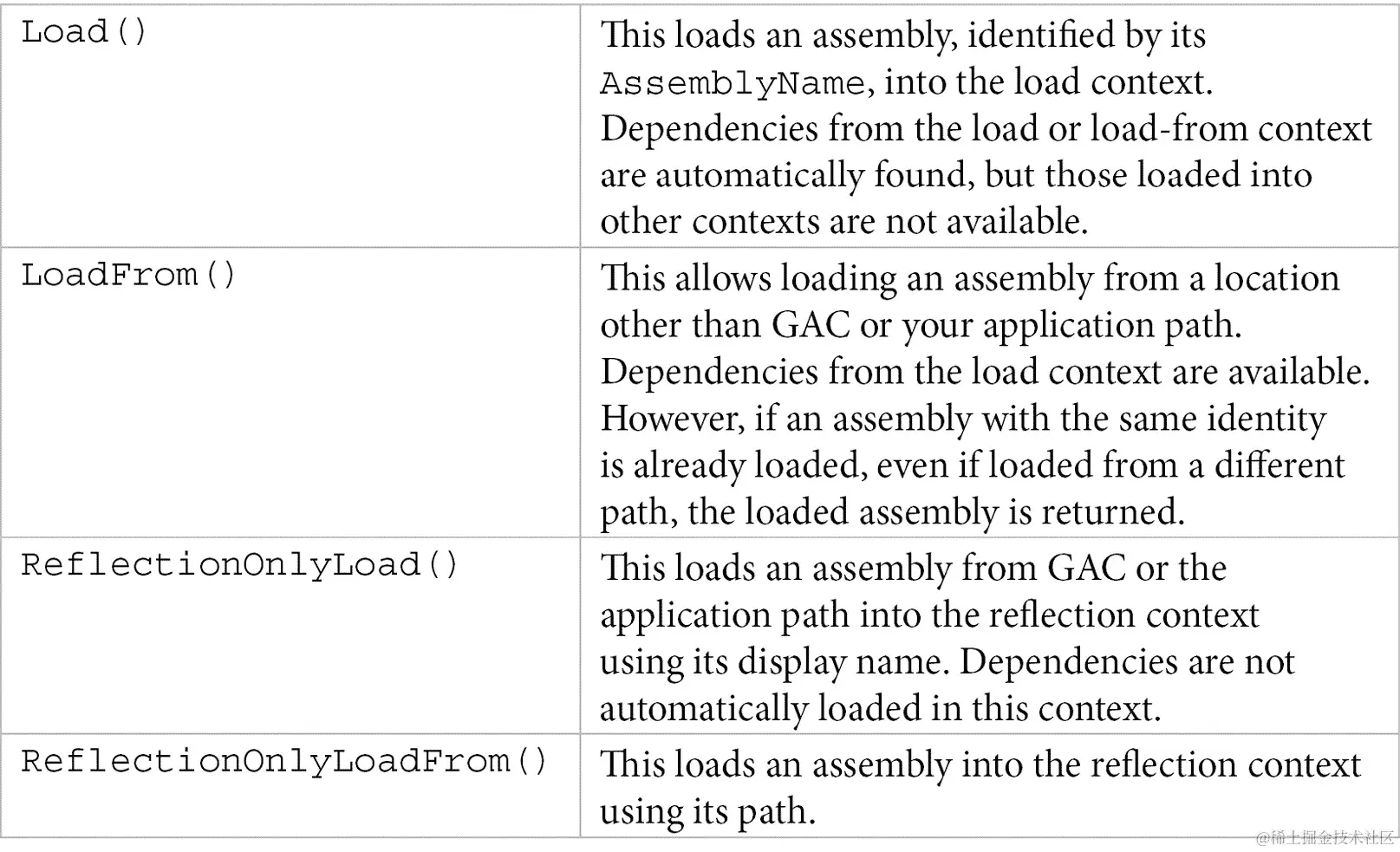 | Load() | This loads an assembly, identified by its AssemblyName, into the load context. Dependencies from the load or load-from context are automatically found, but those loaded into other contexts are not available. |
|---|---|
| LoadFrom() | This allows loading an assembly from a location other than GAC or your application path. Dependencies from the load context are available. However, if an assembly with the same identity is already loaded, even if loaded from a different path, the loaded assembly is returned. |
| ReflectionOnlyLoad() | This loads an assembly from GAC or the application path into the reflection context using its display name. Dependencies are not automatically loaded in this context. |
| ReflectionOnlyLoadFrom() | This loads an assembly into the reflection context using its path. |

@稀土掘金技术社区